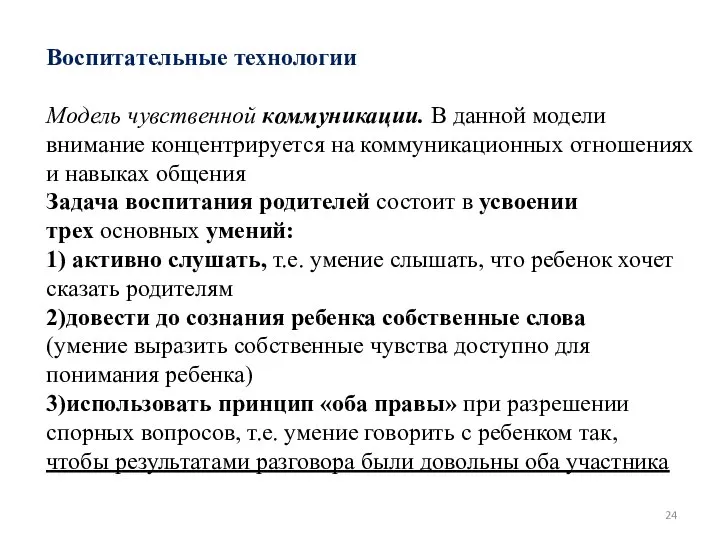 Воспитательные технологии

Модель чувственной коммуникации. В данной модели внимание концентрируется на коммуникационных отношениях и навыках общения
Задача воспитания родителей состоит в усвоении трех основных умений:
1) активно слушать, т.е. умение слышать, что ребенок хочет сказать родителям
2)довести до сознания ребенка собственные слова (умение выразить собственные чувства доступно для понимания ребенка)
3)использовать принцип «оба правы» при разрешении спорных вопросов, т.е. умение говорить с ребенком так, чтобы результатами разговора были довольны оба участника

24